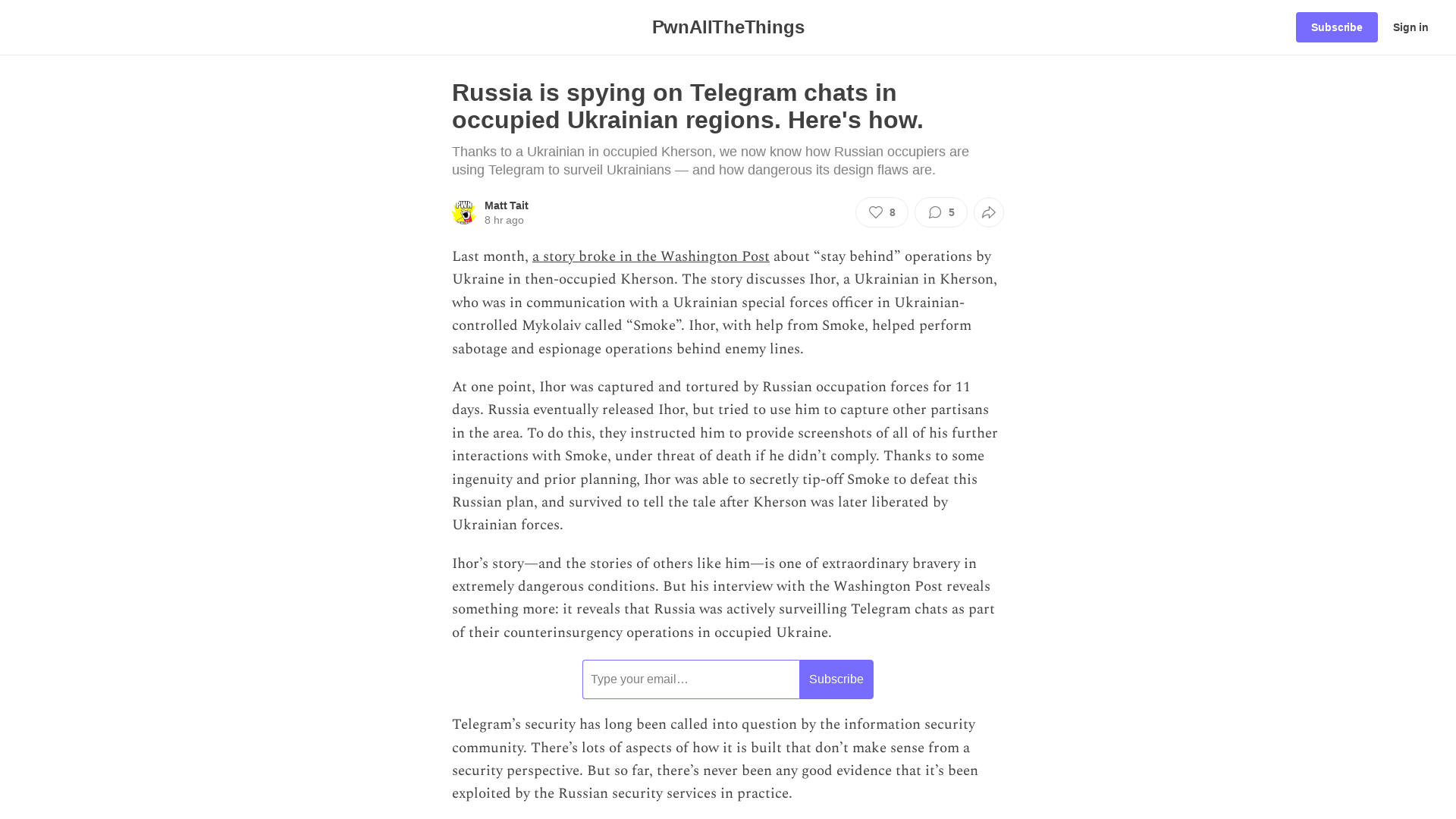 PwnAllTheThings

Subscribe Sign in

Russia is spying on Telegram chats in occupied Ukrainian regions. Here's how.

Thanks to a Ukrainian in occupied Kherson, we now know how Russian occupiers are using Telegram to surveil Ukrainians — and how dangerous its design flaws are.

Matt Tait
8 hr ago

8 5

Last month, a story broke in the Washington Post about “stay behind” operations by Ukraine in then-occupied Kherson. The story discusses Ihor, a Ukrainian in Kherson, who was in communication with a Ukrainian special forces officer in Ukrainian-controlled Mykolaiv called “Smoke”. Ihor, with help from Smoke, helped perform sabotage and espionage operations behind enemy lines.

At one point, Ihor was captured and tortured by Russian occupation forces for 11 days. Russia eventually released Ihor, but tried to use him to capture other partisans in the area. To do this, they instructed him to provide screenshots of all of his further interactions with Smoke, under threat of death if he didn’t comply. Thanks to some ingenuity and prior planning, Ihor was able to secretly tip-off Smoke to defeat this Russian plan, and survived to tell the tale after Kherson was later liberated by Ukrainian forces.

Ihor’s story—and the stories of others like him—is one of extraordinary bravery in extremely dangerous conditions. But his interview with the Washington Post reveals something more: it reveals that Russia was actively surveilling Telegram chats as part of their counterinsurgency operations in occupied Ukraine.

Type your email…
Subscribe

Telegram’s security has long been called into question by the information security community. There’s lots of aspects of how it is built that don’t make sense from a security perspective. But so far, there’s never been any good evidence that it’s been exploited by the Russian security services in practice.